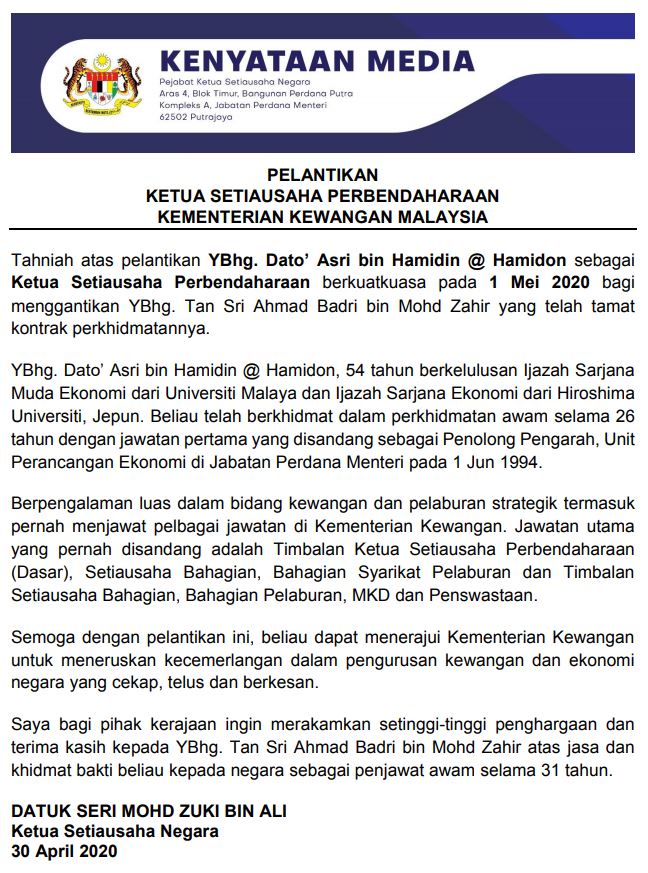 KENYATAAN MEDIA
Pejabat Ketua Setiausaha Negara
Aras 4, Blok Timur, Bangunan Perdana Putra
Kompleks A, Jabatan Perdana Menteri
62502 Putrajaya

PELANTIKAN
KETUA SETIAUSAHA PERBENDAHARAAN
KEMENTERIAN KEWANGAN MALAYSIA

Tahniah atas pelantikan YBhg. Dato' Asri bin Hamidin @ Hamidon sebagai Ketua Setiausaha Perbendaharaan berkuatkuasa pada 1 Mei 2020 bagi menggantikan YBhg. Tan Sri Ahmad Badri bin Mohd Zahir yang telah tamat kontrak perkhidmatannya.

YBhg. Dato' Asri bin Hamidin @ Hamidon, 54 tahun berkelulusan Ijazah Sarjana Muda Ekonomi dari Universiti Malaya dan Ijazah Sarjana Ekonomi dari Hiroshima Universiti, Jepun. Beliau telah berkhidmat dalam perkhidmatan awam selama 26 tahun dengan jawatan pertama yang disandang sebagai Penolong Pengarah, Unit Perancangan Ekonomi di Jabatan Perdana Menteri pada 1 Jun 1994.

Berpengalaman luas dalam bidang kewangan dan pelaburan strategik termasuk pernah menjawat pelbagai jawatan di Kementerian Kewangan. Jawatan utama yang pernah disandang adalah Timbalan Ketua Setiausaha Perbendaharaan (Dasar), Setiausaha Bahagian, Bahagian Syarikat Pelaburan dan Timbalan Setiausaha Bahagian, Bahagian Pelaburan, MKD dan Penswastaan.

Semoga dengan pelantikan ini, beliau dapat menerajui Kementerian Kewangan untuk meneruskan kecemerlangan dalam pengurusan kewangan dan ekonomi negara yang cekap, telus dan berkesan.

Saya bagi pihak kerajaan ingin merakamkan setinggi-tinggi penghargaan dan terima kasih kepada YBhg. Tan Sri Ahmad Badri bin Mohd Zahir atas jasa dan khidmat bakti beliau kepada negara sebagai penjawat awam selama 31 tahun.

DATUK SERI MOHD ZUKI BIN ALI
Ketua Setiausaha Negara
30 April 2020